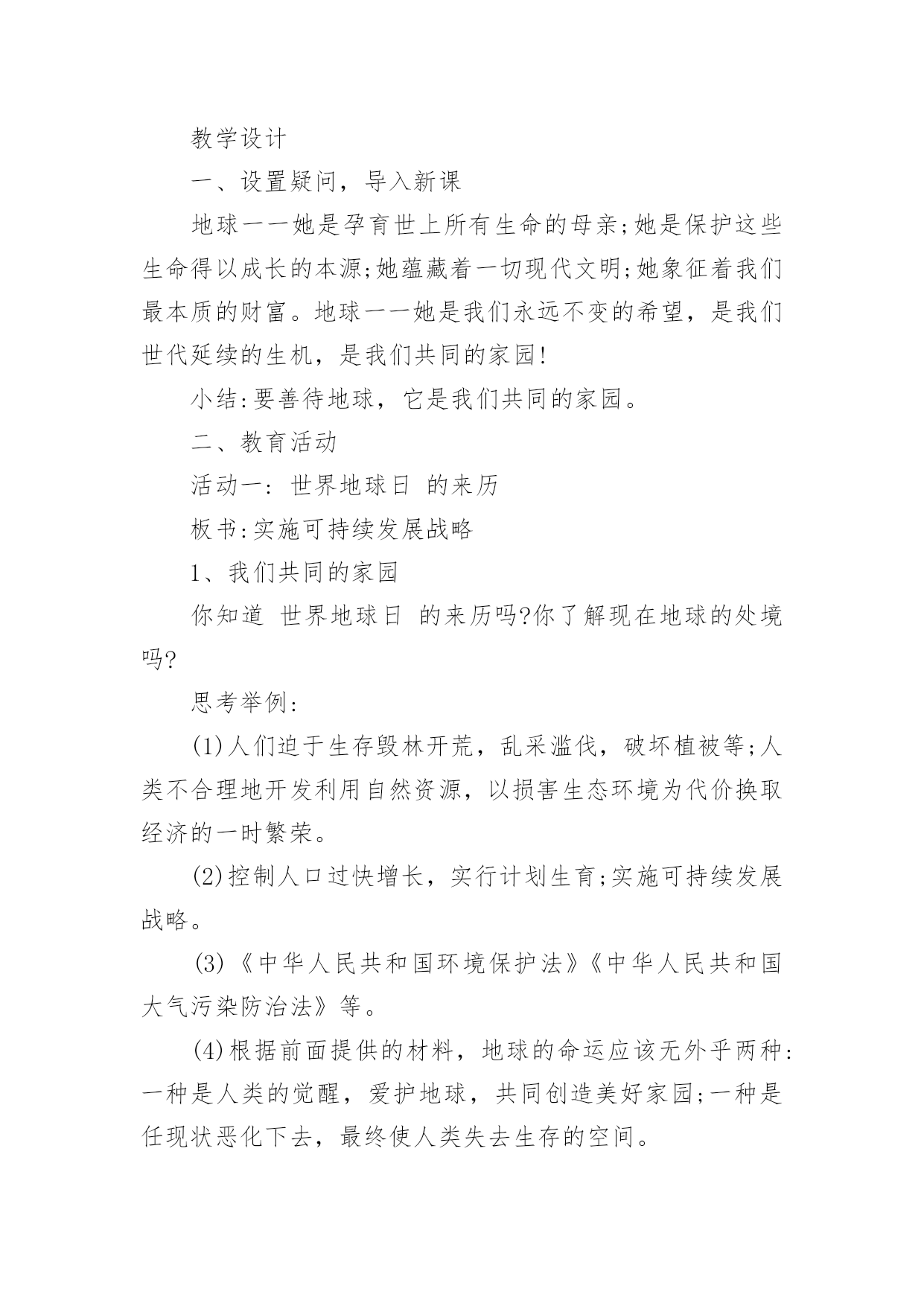 教学设计

一、设置疑问，导入新课

地球一一她是孕育世上所有生命的母亲;她是保护这些生命得以成长的本源;她蕴藏着一切现代文明;她象征着我们最本质的财富。地球一一她是我们永远不变的希望，是我们世代延续的生机，是我们共同的家园!

小结:要善待地球，它是我们共同的家园。

二、教育活动

活动一: 世界地球日 的来历

板书:实施可持续发展战略

1、我们共同的家园

你知道 世界地球日 的来历吗?你了解现在地球的处境吗?

思考举例:

(1)人们迫于生存毁林开荒，乱采滥伐，破坏植被等;人类不合理地开发利用自然资源，以损害生态环境为代价换取经济的一时繁荣。

(2)控制人口过快增长，实行计划生育;实施可持续发展战略。

(3)《中华人民共和国环境保护法》《中华人民共和国大气污染防治法》等。

(4)根据前面提供的材料，地球的命运应该无外乎两种:一种是人类的觉醒，爱护地球，共同创造美好家园;一种是任现状恶化下去，最终使人类失去生存的空间。